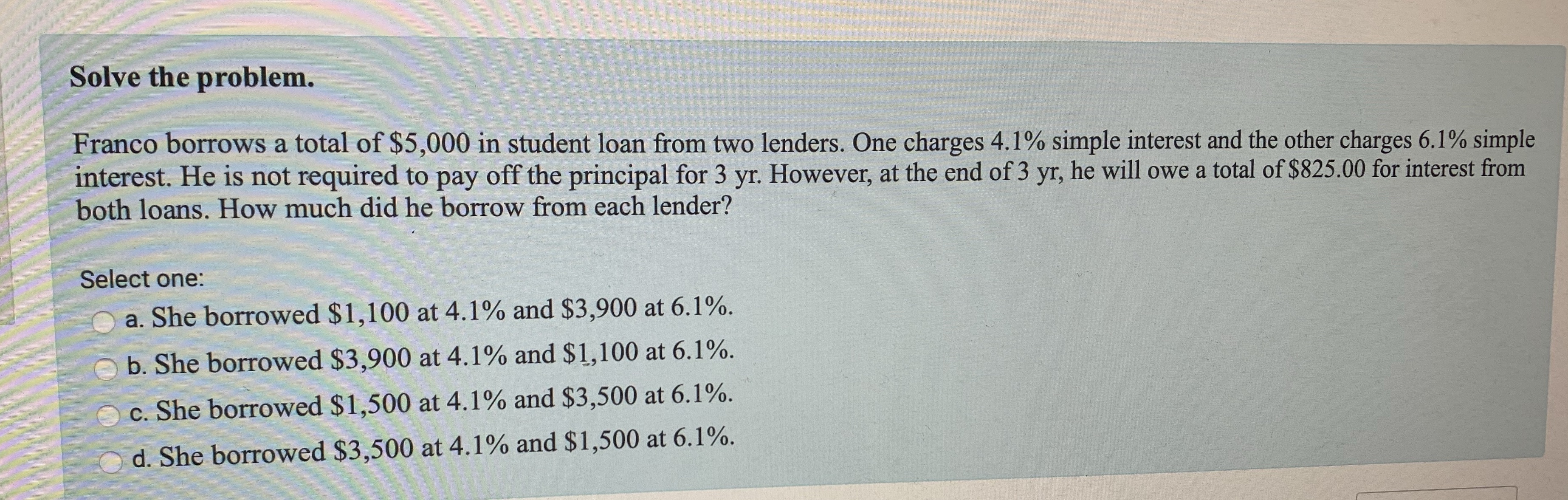 Solve the problem.

Franco borrows a total of $5,000 in student loan from two lenders. One charges 4.1% simple interest and the other charges 6.1% simple interest. He is not required to pay off the principal for 3 yr. However, at the end of 3 yr, he will owe a total of $825.00 for interest from both loans. How much did he borrow from each lender?

Select one:

a. She borrowed $1,100 at 4.1% and $3,900 at 6.1%.

b. She borrowed $3,900 at 4.1% and $1,100 at 6.1%.

c. She borrowed $1,500 at 4.1% and $3,500 at 6.1%.

d. She borrowed $3,500 at 4.1% and $1,500 at 6.1%.